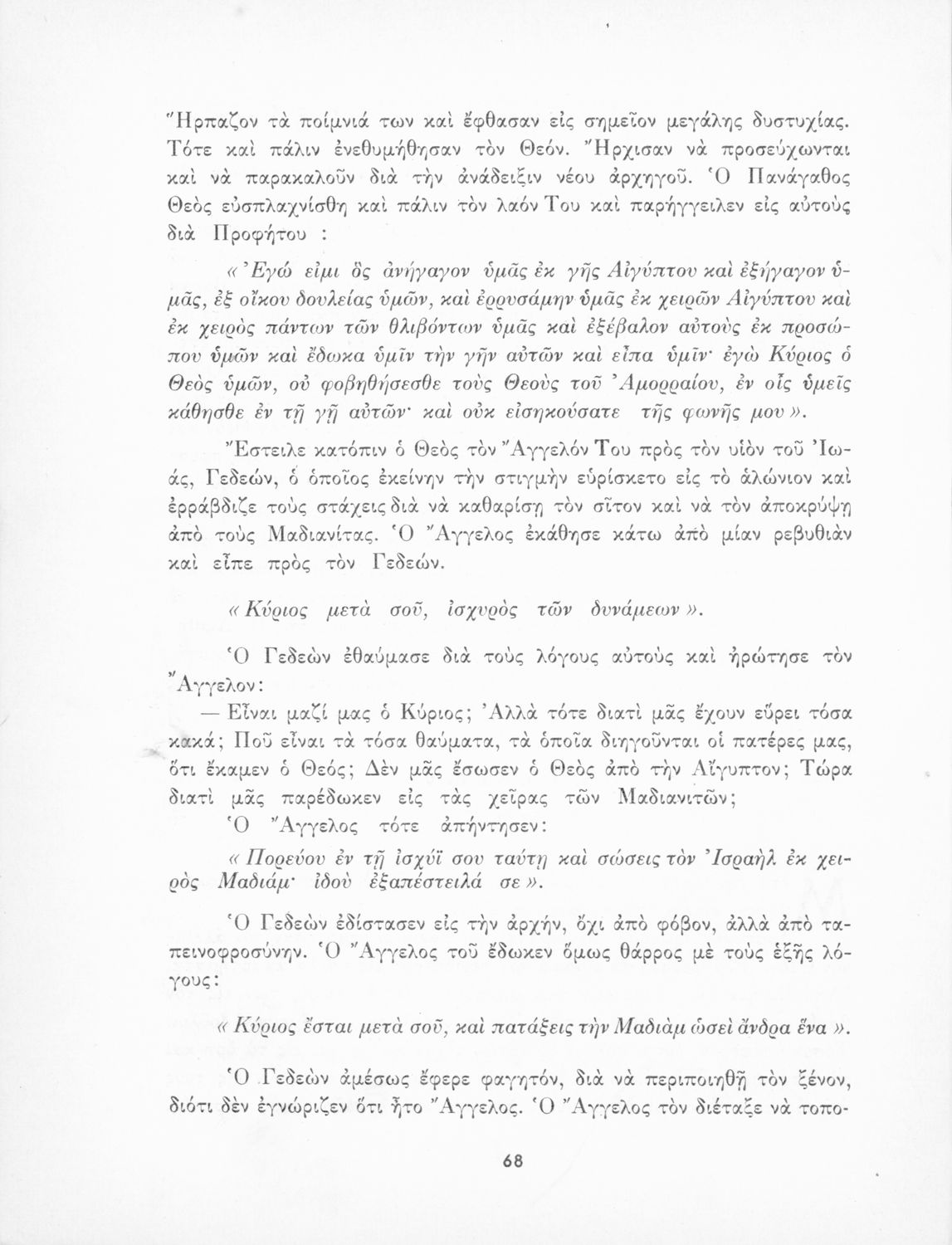 Ἥρπαζον τὰ ποίμνιά των καὶ ἔφθασαν εἰς σημεῖον μεγάλης δυστυχίας. Τότε καὶ πάλιν ἐνεθυμήθησαν τὸν Θεόν. Ἤρχισαν νὰ προσεύχωνται καὶ νὰ παρακαλοῦν διὰ τὴν ἀνάδειξιν νέου ἀρχηγοῦ. Ὁ Πανάγαθος Θεὸς εὐσπλαχνίσθη καὶ πάλιν τὸν λαόν Του καὶ παρήγγειλεν εἰς αὐτοὺς διὰ Προφήτου :

« Ἐγώ εἰμι ὃς ἀνήγαγον ὑμᾶς ἐκ γῆς Αἰγύπτου καὶ ἐξήγαγον ὑμᾶς, ἐξ οἴκου δουλείας ὑμῶν, καὶ ἐρρυσάμην ὑμᾶς ἐκ χειρῶν Αἰγύπτου καὶ ἐκ χειρὸς πάντων τῶν θλιβόντων ὑμᾶς καὶ ἐξέβαλον αὐτοὺς ἐκ προσώπου ὑμῶν καὶ ἔδωκα ὑμῖν τὴν γῆν αὐτῶν καὶ εἶπα ὑμῖν· ἐγὼ Κύριος ὁ Θεὸς ὑμῶν, οὐ φοβηθήσεσθε τοὺς Θεοὺς τοῦ Ἀμορραίου, ἐν οἷς ὑμεῖς κάθησθε ἐν τῇ γῇ αὐτῶν· καὶ οὐκ εἰσηκούσατε τῆς φωνῆς μου ».

Ἔστειλε κατόπιν ὁ Θεὸς τὸν Ἄγγελόν Του πρὸς τὸν υἱὸν τοῦ Ἰωάς, Γεδεών, ὁ ὁποῖος ἐκείνην τὴν στιγμὴν εὑρίσκετο εἰς τὸ ἁλώνιον καὶ ἐρράβδιζε τοὺς στάχεις διὰ νὰ καθαρίσῃ τὸν σῖτον καὶ νὰ τὸν ἀποκρύψῃ ἀπὸ τοὺς Μαδιανίτας. Ὁ Ἄγγελος ἐκάθησε κάτω ἀπὸ μίαν ρεβυθιὰν καὶ εἶπε πρὸς τὸν Γεδεών.

« Κύριος μετὰ σοῦ, ἰσχυρὸς τῶν δυνάμεων ».

Ὁ Γεδεὼν ἐθαύμασε διὰ τοὺς λόγους αὐτοὺς καὶ ἠρώτησε τὸν Ἄγγελον:

— Εἶναι μαζί μας ὁ Κύριος; Ἀλλὰ τότε διατὶ μᾶς ἔχουν εὕρει τόσα κακά; Ποῦ εἶναι τὰ τόσα θαύματα, τὰ ὁποῖα διηγοῦνται οἱ πατέρες μας, ὅτι ἔκαμεν ὁ Θεός; Δὲν μᾶς ἔσωσεν ὁ Θεὸς ἀπὸ τὴν Αἴγυπτον; Τώρα διατὶ μᾶς παρέδωκεν εἰς τὰς χεῖρας τῶν Μαδιανιτῶν;

Ὁ Ἄγγελος τότε ἀπήντησεν:

« Πορεύου ἐν τῇ ἰσχύϊ σου ταύτῃ καὶ σώσεις τὸν Ἰσραὴλ ἐκ χειρὸς Μαδιάμ· ἰδοὺ ἐξαπέστειλά σε ».

Ὁ Γεδεὼν ἐδίστασεν εἰς τὴν ἀρχήν, ὄχι ἀπὸ φόβον, ἀλλὰ ἀπὸ ταπεινοφροσύνην. Ὁ Ἄγγελος τοῦ ἔδωκεν ὅμως θάρρος μὲ τοὺς ἑξῆς λόγους:

« Κύριος ἔσται μετὰ σοῦ, καὶ πατάξεις τὴν Μαδιὰμ ὡσεὶ ἄνδρα ἕνα ».

Ὁ Γεδεὼν ἀμέσως ἔφερε φαγητόν, διὰ νὰ περιποιηθῇ τὸν ξένον, διότι δὲν ἐγνώριζεν ὅτι ἦτο Ἄγγελος. Ὁ Ἄγγελος τὸν διέταξε νὰ τοπο-

68